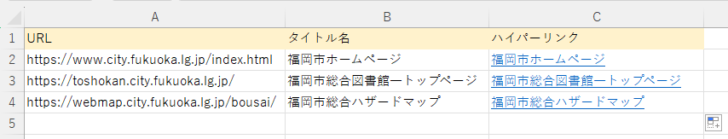 | | A | B | C |
|---|---|---|---|
| 1 | URL | タイトル名 | ハイパーリンク |
| 2 | https://www.city.fukuoka.lg.jp/index.html | 福岡市ホームページ | 福岡市ホームページ |
| 3 | https://toshokan.city.fukuoka.lg.jp/ | 福岡市総合図書館ートップページ | 福岡市総合図書館ートップページ |
| 4 | https://webmap.city.fukuoka.lg.jp/bousai/ | 福岡市総合ハザードマップ | 福岡市総合ハザードマップ |
| 5 | | | |